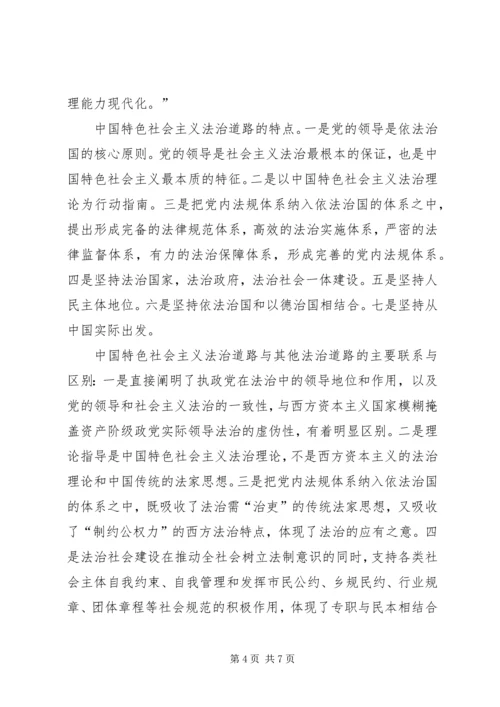 理能力现代化。”

中国特色社会主义法治道路的特点。一是党的领导是依法治国的核心原则。党的领导是社会主义法治最根本的保证，也是中国特色社会主义最本质的特征。二是以中国特色社会主义法治理论为行动指南。三是把党内法规体系纳入依法治国的体系之中，提出形成完备的法律规范体系，高效的法治实施体系，严密的法律监督体系，有力的法治保障体系，形成完善的党内法规体系。四是坚持法治国家，法治政府，法治社会一体建设。五是坚持人民主体地位。六是坚持依法治国和以德治国相结合。七是坚持从中国实际出发。

中国特色社会主义法治道路与其他法治道路的主要联系与区别：一是直接阐明了执政党在法治中的领导地位和作用，以及党的领导和社会主义法治的一致性，与西方资本主义国家模糊掩盖资产阶级政党实际领导法治的虚伪性，有着明显区别。二是理论指导是中国特色社会主义法治理论，不是西方资本主义的法治理论和中国传统的法家思想。三是把党内法规体系纳入依法治国的体系之中，既吸收了法治需“治吏”的传统法家思想，又吸收了“制约公权力”的西方法治特点，体现了法治的应有之意。四是法治社会建设在推动全社会树立法制意识的同时，支持各类社会主体自我约束、自我管理和发挥市民公约、乡规民约、行业规章、团体章程等社会规范的积极作用，体现了专职与民本相结合

第 4 页 共 7 页